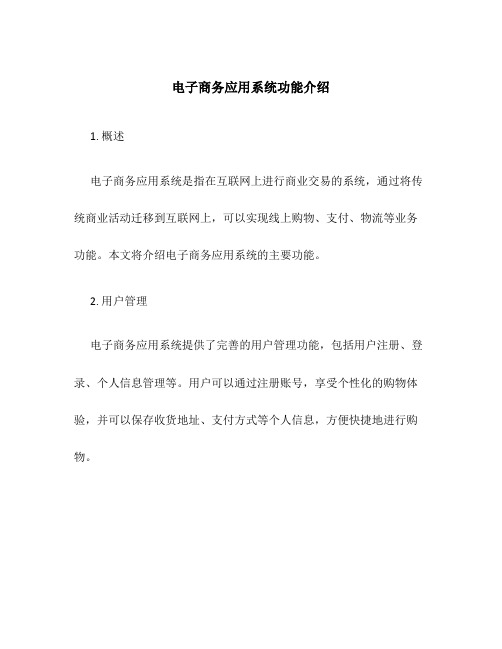 电子商务应用系统功能介绍

1. 概述

电子商务应用系统是指在互联网上进行商业交易的系统，通过将传统商业活动迁移到互联网上，可以实现线上购物、支付、物流等业务功能。本文将介绍电子商务应用系统的主要功能。

2. 用户管理

电子商务应用系统提供了完善的用户管理功能，包括用户注册、登录、个人信息管理等。用户可以通过注册账号，享受个性化的购物体验，并可以保存收货地址、支付方式等个人信息，方便快捷地进行购物。